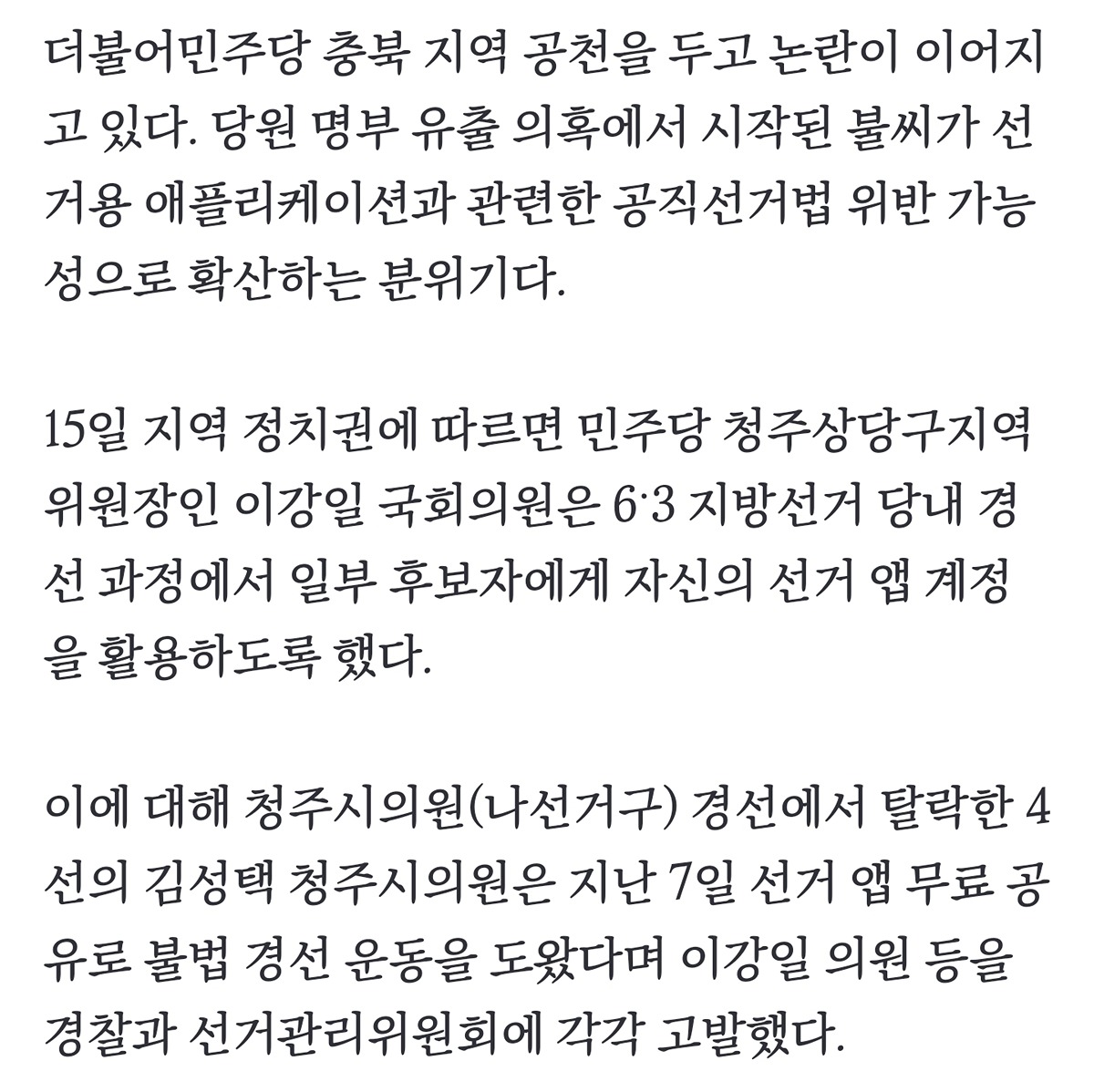 더불어민주당 충북 지역 공천을 두고 논란이 이어지고 있다. 당원 명부 유출 의혹에서 시작된 불씨가 선거용 애플리케이션과 관련한 공직선거법 위반 가능성으로 확산하는 분위기다.

15일 지역 정치권에 따르면 민주당 청주상당구지역위원장인 이강일 국회의원은 6·3 지방선거 당내 경선 과정에서 일부 후보자에게 자신의 선거 앱 계정을 활용하도록 했다.

이에 대해 청주시의원(나선거구) 경선에서 탈락한 4선의 김성택 청주시의원은 지난 7일 선거 앱 무료 공유로 불법 경선 운동을 도왔다며 이강일 의원 등을 경찰과 선거관리위원회에 각각 고발했다.